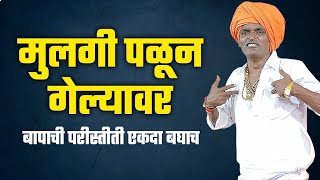 मुलगी पळून गेल्यावर
बापाची परीस्तीती एकदा बघाच